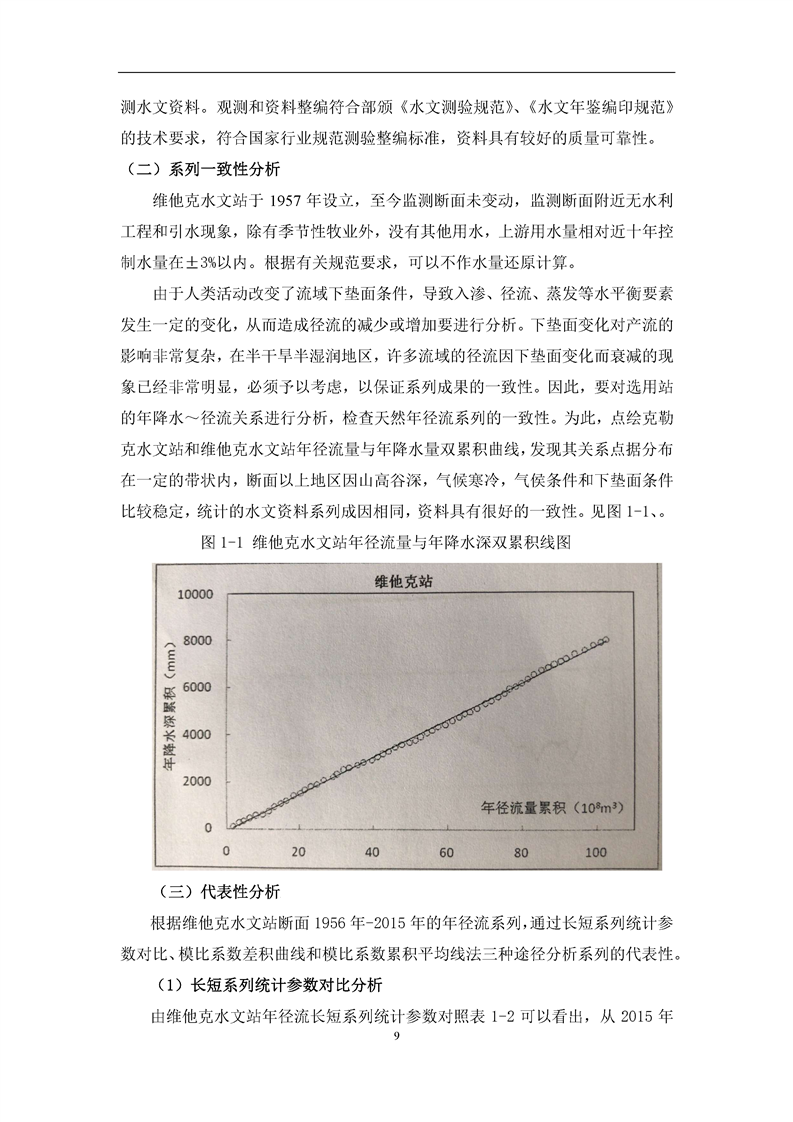 测水文资料。观测和资料整编符合部颁《水文测验规范》、《水文年鉴编印规范》的技术要求，符合国家行业规范测验整编标准，资料具有较好的质量可靠性。

（二）系列一致性分析

维他克水文站于 1957 年设立，至今监测断面未变动，监测断面附近无水利工程和引水现象，除有季节性牧业外，没有其他用水，上游用水量相对近十年控制水量在±3%以内。根据有关规范要求，可以不作水量还原计算。

由于人类活动改变了流域下垫面条件，导致入渗、径流、蒸发等水平衡要素发生一定的变化，从而造成径流的减少或增加要进行分析。下垫面变化对产流的影响非常复杂，在半干旱半湿润地区，许多流域的径流因下垫面变化而衰减的现象已经非常明显，必须予以考虑，以保证系列成果的一致性。因此，要对选用站的年降水～径流关系进行分析，检查天然年径流系列的一致性。为此，点绘克勒克水文站和维他克水文站年径流量与年降水量双累积曲线，发现其关系点据分布在一定的带状内，断面以上地区因山高谷深，气候寒冷，气侯条件和下垫面条件比较稳定，统计的水文资料系列成因相同，资料具有很好的一致性。见图 1-1、。

图 1-1 维他克水文站年径流量与年降水深双累积线图

维他克站

年降水深累积（mm）

10000
8000
6000
4000
2000
0

年径流量累积（$10^8m^3$）

0 20 40 60 80 100

（三）代表性分析

根据维他克水文站断面 1956 年-2015 年的年径流系列，通过长短系列统计参数对比、模比系数差积曲线和模比系数累积平均线法三种途径分析系列的代表性。

（1）长短系列统计参数对比分析

由维他克水文站年径流长短系列统计参数对照表 1-2 可以看出，从 2015 年

9